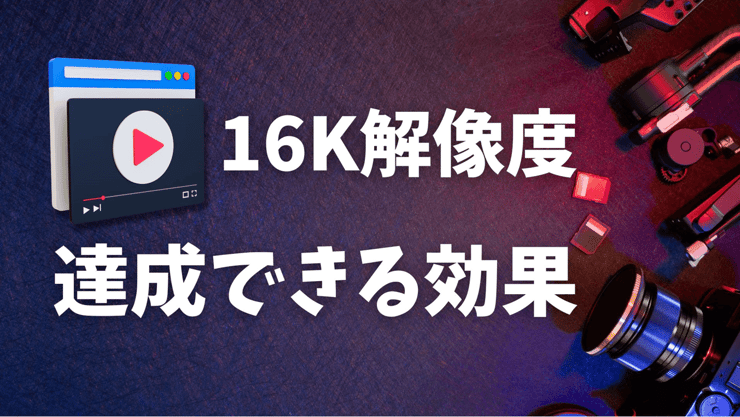 16K解像度

達成できる効果